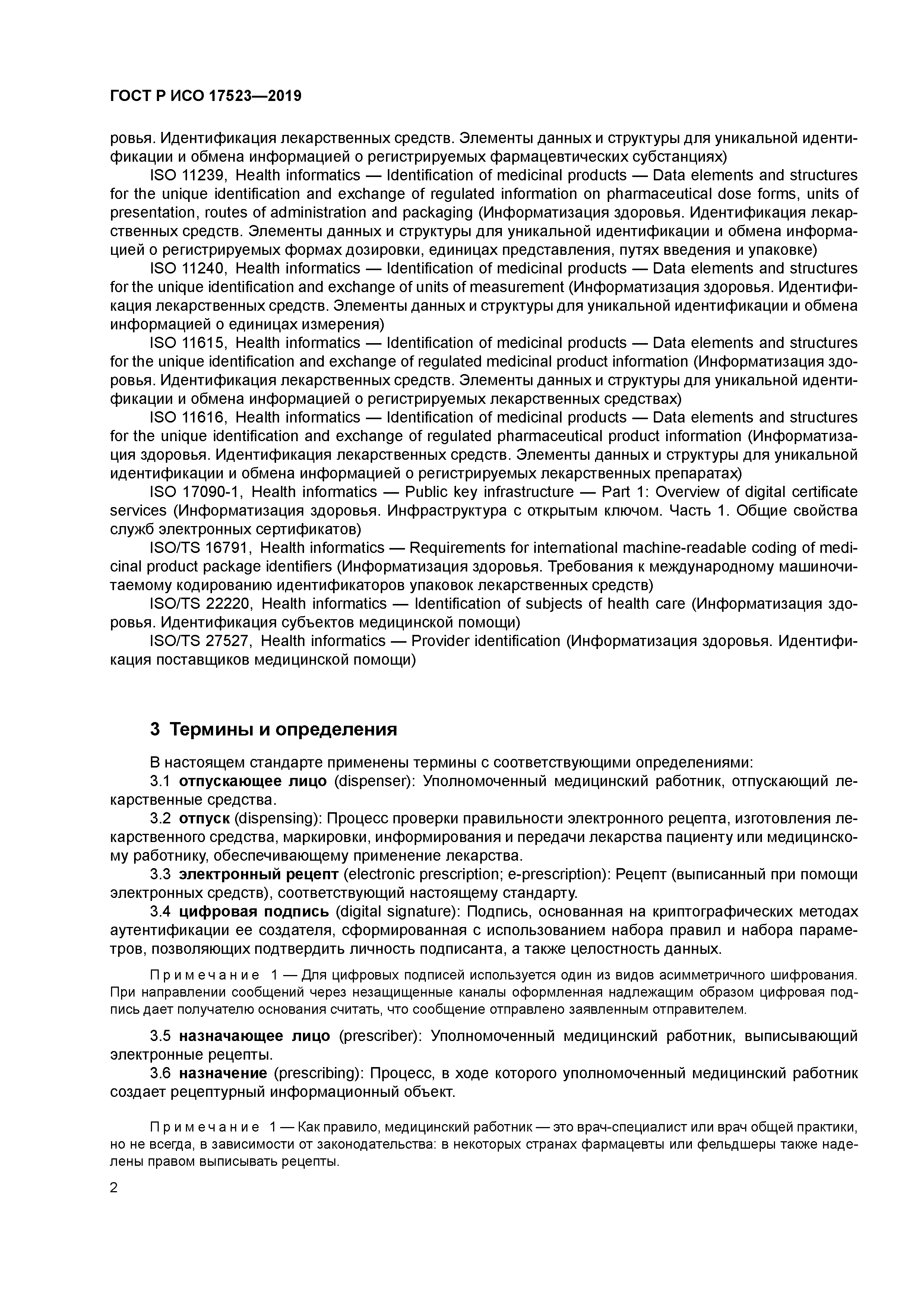 ГОСТ Р ИСО 17523—2019

ровья. Идентификация лекарственных средств. Элементы данных и структуры для уникальной идентификации и обмена информацией о регистрируемых фармацевтических субстанциях)

ISO 11239, Health informatics — Identification of medicinal products — Data elements and structures for the unique identification and exchange of regulated information on pharmaceutical dose forms, units of presentation, routes of administration and packaging (Информатизация здоровья. Идентификация лекарственных средств. Элементы данных и структуры для уникальной идентификации и обмена информацией о регистрируемых формах дозировки, единицах представления, путях введения и упаковке)

ISO 11240, Health informatics — Identification of medicinal products — Data elements and structures for the unique identification and exchange of units of measurement (Информатизация здоровья. Идентификация лекарственных средств. Элементы данных и структуры для уникальной идентификации и обмена информацией о единицах измерения)

ISO 11615, Health informatics — Identification of medicinal products — Data elements and structures for the unique identification and exchange of regulated medicinal product information (Информатизация здоровья. Идентификация лекарственных средств. Элементы данных и структуры для уникальной идентификации и обмена информацией о регистрируемых лекарственных средствах)

ISO 11616, Health informatics — Identification of medicinal products — Data elements and structures for the unique identification and exchange of regulated pharmaceutical product information (Информатизация здоровья. Идентификация лекарственных средств. Элементы данных и структуры для уникальной идентификации и обмена информацией о регистрируемых лекарственных препаратах)

ISO 17090-1, Health informatics — Public key infrastructure — Part 1: Overview of digital certificate services (Информатизация здоровья. Инфраструктура с открытым ключом. Часть 1. Общие свойства служб электронных сертификатов)

ISO/TS 16791, Health informatics — Requirements for international machine-readable coding of medicinal product package identifiers (Информатизация здоровья. Требования к международному машиночитаемому кодированию идентификаторов упаковок лекарственных средств)

ISO/TS 22220, Health informatics — Identification of subjects of health care (Информатизация здоровья. Идентификация субъектов медицинской помощи)

ISO/TS 27527, Health informatics — Provider identification (Информатизация здоровья. Идентификация поставщиков медицинской помощи)

3 Термины и определения

В настоящем стандарте применены термины с соответствующими определениями:

3.1 отпускающее лицо (dispenser): Уполномоченный медицинский работник, отпускающий лекарственные средства.

3.2 отпуск (dispensing): Процесс проверки правильности электронного рецепта, изготовления лекарственного средства, маркировки, информирования и передачи лекарства пациенту или медицинскому работнику, обеспечивающему применение лекарства.

3.3 электронный рецепт (electronic prescription; e-prescription): Рецепт (выписанный при помощи электронных средств), соответствующий настоящему стандарту.

3.4 цифровая подпись (digital signature): Подпись, основанная на криптографических методах аутентификации ее создателя, сформированная с использованием набора правил и набора параметров, позволяющих подтвердить личность подписанта, а также целостность данных.

Примечание 1 — Для цифровых подписей используется один из видов асимметричного шифрования. При направлении сообщений через незащищенные каналы оформленная надлежащим образом цифровая подпись дает получателю основания считать, что сообщение отправлено заявленным отправителем.

3.5 назначающее лицо (prescriber): Уполномоченный медицинский работник, выписывающий электронные рецепты.

3.6 назначение (prescribing): Процесс, в ходе которого уполномоченный медицинский работник создает рецептурный информационный объект.

Примечание 1 — Как правило, медицинский работник — это врач-специалист или врач общей практики, но не всегда, в зависимости от законодательства: в некоторых странах фармацевты или фельдшеры также наделены правом выписывать рецепты.

2